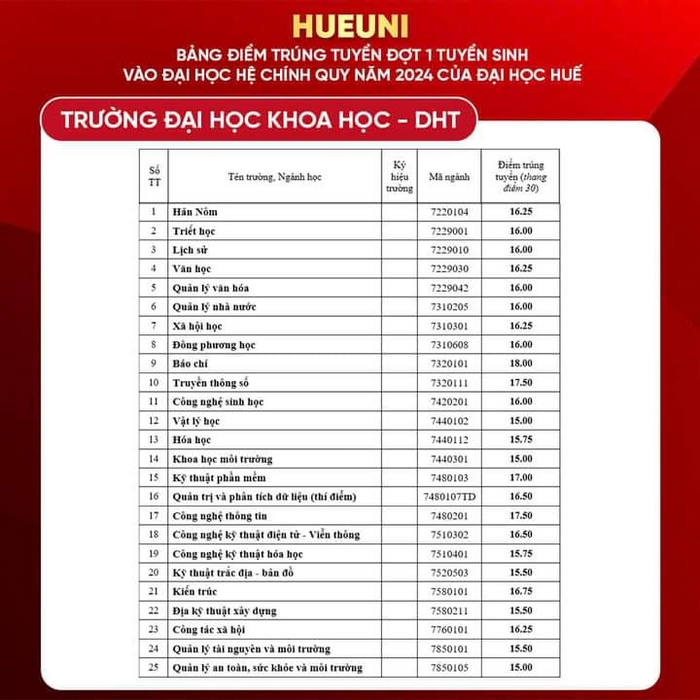 HUEUNI
BẢNG ĐIỂM TRÚNG TUYỂN ĐỢT 1 TUYỂN SINH VÀO ĐẠI HỌC HỆ CHÍNH QUY NĂM 2024 CỦA ĐẠI HỌC HUẾ

TRƯỜNG ĐẠI HỌC KHOA HỌC - DHT

| Số TT | Tên trường, Ngành học | Ký hiệu trường | Mã ngành | Điểm trúng tuyển (thang điểm 30) |
|---|---|---|---|---|
| 1 | Hán Nôm | | 7220104 | 16.25 |
| 2 | Triết học | | 7229001 | 16.00 |
| 3 | Lịch sử | | 7229010 | 16.00 |
| 4 | Văn học | | 7229030 | 16.25 |
| 5 | Quản lý văn hóa | | 7229042 | 16.00 |
| 6 | Quản lý nhà nước | | 7310205 | 16.00 |
| 7 | Xã hội học | | 7310301 | 16.25 |
| 8 | Đông phương học | | 7310608 | 16.00 |
| 9 | Báo chí | | 7320101 | 18.00 |
| 10 | Truyền thông số | | 7320111 | 17.50 |
| 11 | Công nghệ sinh học | | 7420201 | 16.00 |
| 12 | Vật lý học | | 7440102 | 15.00 |
| 13 | Hóa học | | 7440112 | 15.75 |
| 14 | Khoa học môi trường | | 7440301 | 15.00 |
| 15 | Kỹ thuật phần mềm | | 7480103 | 17.00 |
| 16 | Quản trị và phân tích dữ liệu (thí điểm) | | 7480107TD | 16.50 |
| 17 | Công nghệ thông tin | | 7480201 | 17.50 |
| 18 | Công nghệ kỹ thuật điện tử - Viễn thông | | 7510302 | 16.50 |
| 19 | Công nghệ kỹ thuật hóa học | | 7510401 | 15.75 |
| 20 | Kỹ thuật trắc địa - bản đồ | | 7520503 | 15.50 |
| 21 | Kiến trúc | | 7580101 | 16.75 |
| 22 | Địa kỹ thuật xây dựng | | 7580211 | 15.50 |
| 23 | Công tác xã hội | | 7760101 | 16.25 |
| 24 | Quản lý tài nguyên và môi trường | | 7850101 | 15.50 |
| 25 | Quản lý an toàn, sức khỏe và môi trường | | 7850105 | 15.00 |